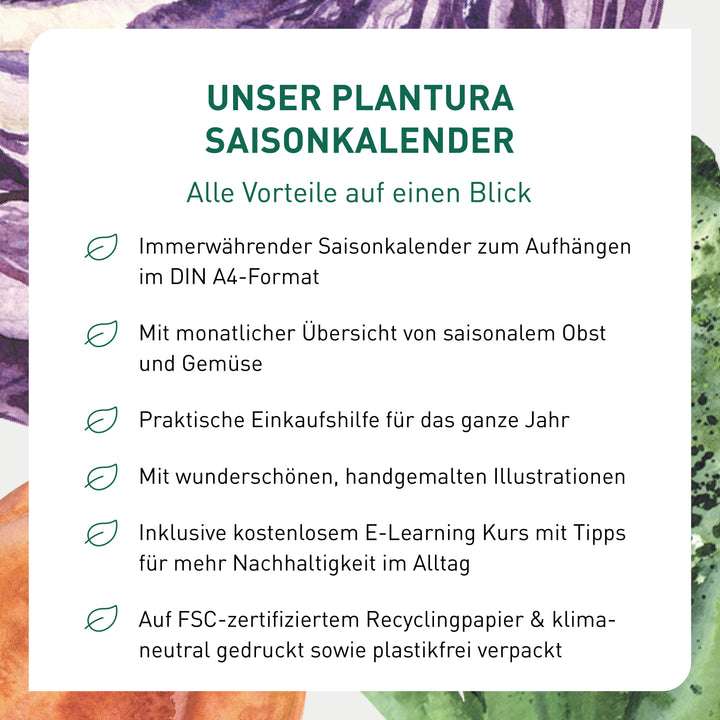 UNSER PLANTURA SAISONKALENDER

Alle Vorteile auf einen Blick

Immerwährender Saisonkalender zum Aufhängen im DIN A4-Format

Mit monatlicher Übersicht von saisonalem Obst und Gemüse

Praktische Einkaufshilfe für das ganze Jahr

Mit wunderschönen, handgemalten Illustrationen

Inklusive kostenlosem E-Learning Kurs mit Tipps für mehr Nachhaltigkeit im Alltag

Auf FSC-zertifiziertem Recyclingpapier & klimaneutral gedruckt sowie plastikfrei verpackt